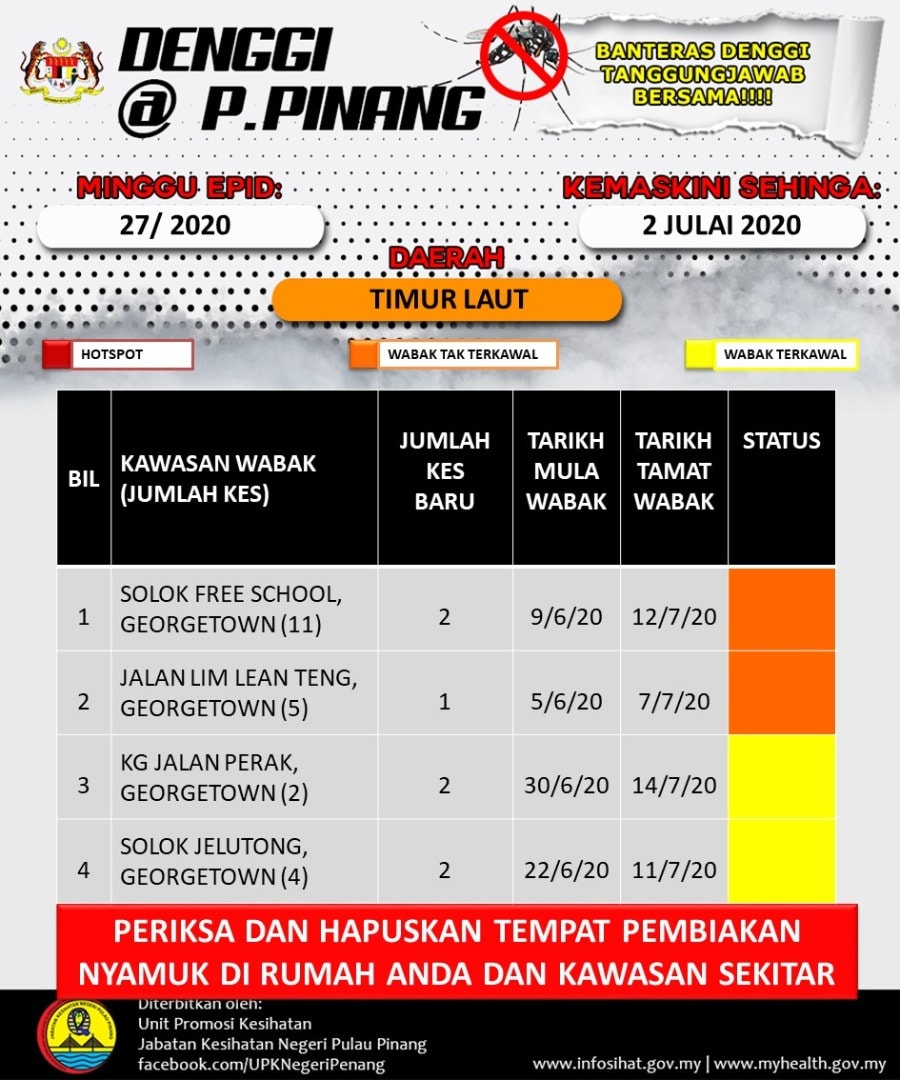 DENGGI @ P.PINANG

BANTERAS DENGGI TANGGUNGJAWAB BERSAMA!!!!

MINGGU EPID:
27/ 2020

KEMASKINI SEHINGA:
2 JULAI 2020

DAERAH
TIMUR LAUT

HOTSPOT
WABAK TAK TERKAWAL
WABAK TERKAWAL

| BIL | KAWASAN WABAK (JUMLAH KES) | JUMLAH KES BARU | TARIKH MULA WABAK | TARIKH TAMAT WABAK | STATUS |
|---|---|---|---|---|---|
| 1 | SOLOK FREE SCHOOL, GEORGETOWN (11) | 2 | 9/6/20 | 12/7/20 | |
| 2 | JALAN LIM LEAN TENG, GEORGETOWN (5) | 1 | 5/6/20 | 7/7/20 | |
| 3 | KG JALAN PERAK, GEORGETOWN (2) | 2 | 30/6/20 | 14/7/20 | |
| 4 | SOLOK JELUTONG, GEORGETOWN (4) | 2 | 22/6/20 | 11/7/20 | |

PERIKSA DAN HAPUSKAN TEMPAT PEMBIAKAN NYAMUK DI RUMAH ANDA DAN KAWASAN SEKITAR

Diterbitkan oleh:
Unit Promosi Kesihatan
Jabatan Kesihatan Negeri Pulau Pinang
facebook.com/UPKNegeriPenang

www.infosihat.gov.my | www.myhealth.gov.my